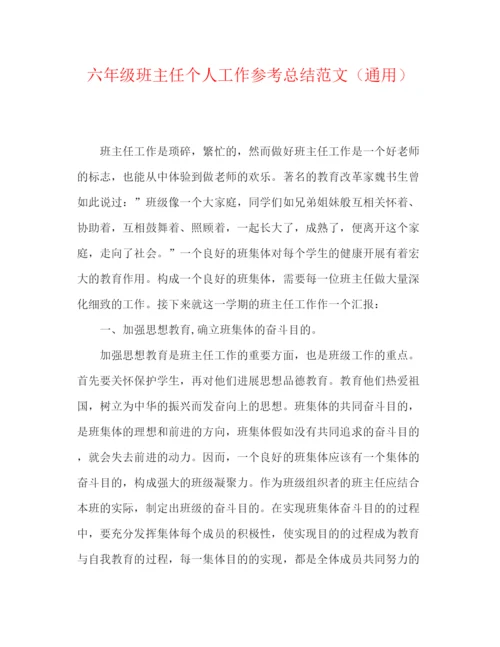 六年级班主任个人工作参考总结范文（通用）

班主任工作是琐碎，繁忙的，然而做好班主任工作是一个好老师的标志，也能从中体验到做老师的欢乐。著名的教育改革家魏书生曾如此说过：”班级像一个大家庭，同学们如兄弟姐妹般互相关怀着、协助着，互相鼓舞着、照顾着，一起长大了，成熟了，便离开这个家庭，走向了社会。”一个良好的班集体对每个学生的健康开展有着宏大的教育作用。构成一个良好的班集体，需要每一位班主任做大量深化细致的工作。接下来就这一学期的班主任工作作一个汇报：

一、加强思想教育,确立班集体的奋斗目的。

加强思想教育是班主任工作的重要方面，也是班级工作的重点。首先要关怀保护学生，再对他们进展思想品德教育。教育他们热爱祖国，树立为中华的振兴而发奋向上的思想。班集体的共同奋斗目的，是班集体的理想和前进的方向，班集体假如没有共同追求的奋斗目的，就会失去前进的动力。因而，一个良好的班集体应该有一个集体的奋斗目的，构成强大的班级凝聚力。作为班级组织者的班主任应结合本班的实际，制定出班级的奋斗目的。在实现班集体奋斗目的的过程中，要充分发挥集体每个成员的积极性，使实现目的的过程成为教育与自我教育的过程，每一集体目的的实现，都是全体成员共同努力的